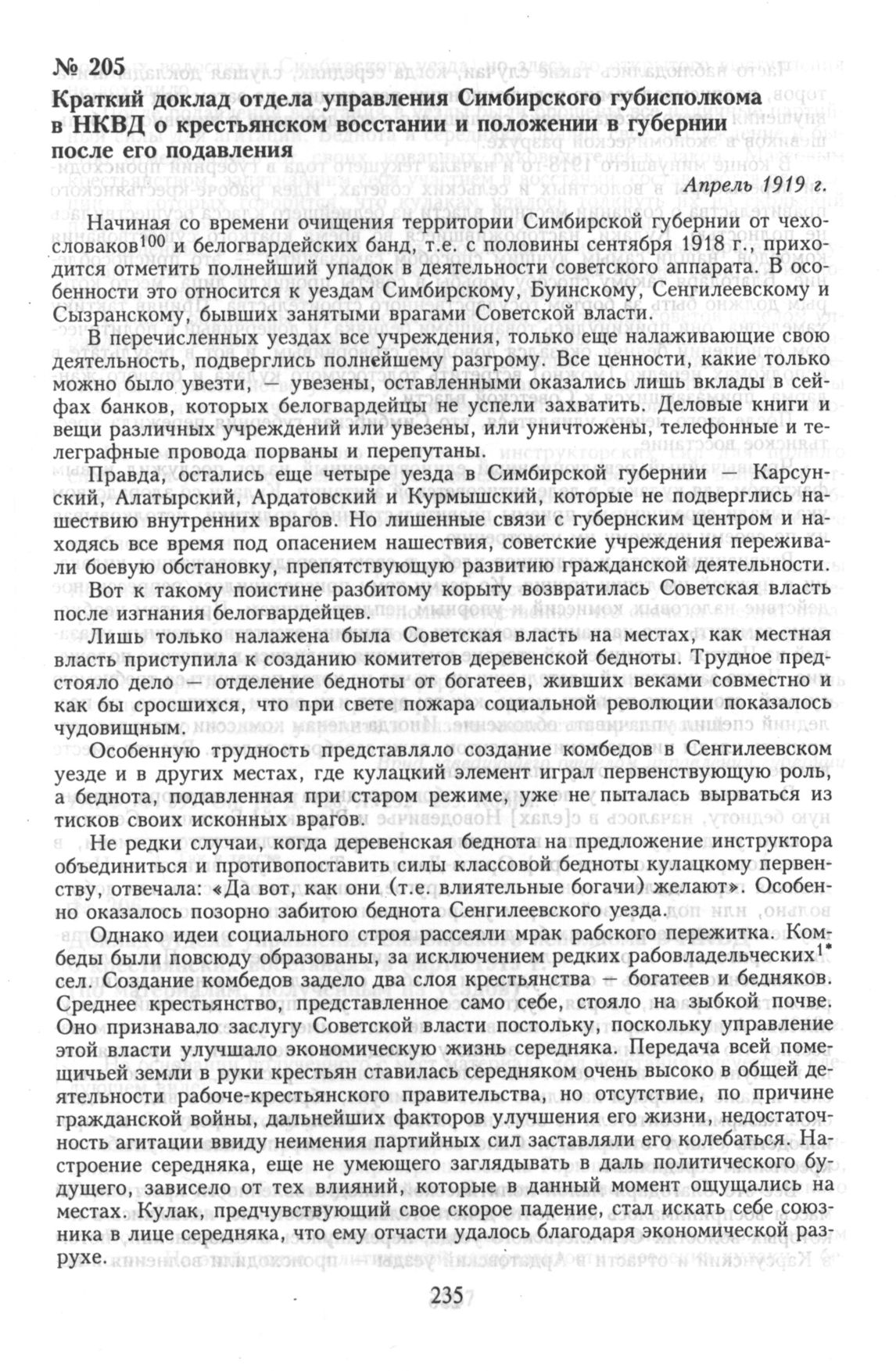 № 205

Краткий доклад отдела управления Симбирского губисполкома в НКВД о крестьянском восстании и положении в губернии после его подавления

Апрель 1919 г.

Начиная со времени очищения территории Симбирской губернии от чехословаков$^{100}$ и белогвардейских банд, т.е. с половины сентября 1918 г., приходится отметить полнейший упадок в деятельности советского аппарата. В особенности это относится к уездам Симбирскому, Буинскому, Сенгилеевскому и Сызранскому, бывших занятыми врагами Советской власти.

В перечисленных уездах все учреждения, только еще налаживающие свою деятельность, подверглись полнейшему разгрому. Все ценности, какие только можно было увезти, — увезены, оставленными оказались лишь вклады в сейфах банков, которых белогвардейцы не успели захватить. Деловые книги и вещи различных учреждений или увезены, или уничтожены, телефонные и телеграфные провода порваны и перепутаны.

Правда, остались еще четыре уезда в Симбирской губернии — Карсунский, Алатырский, Ардатовский и Курмышский, которые не подверглись нашествию внутренних врагов. Но лишенные связи с губернским центром и находясь все время под опасением нашествия, советские учреждения переживали боевую обстановку, препятствующую развитию гражданской деятельности.

Вот к такому поистине разбитому корыту возвратилась Советская власть после изгнания белогвардейцев.

Лишь только налажена была Советская власть на местах, как местная власть приступила к созданию комитетов деревенской бедноты. Трудное предстояло дело — отделение бедноты от богатеев, живших веками совместно и как бы сросшихся, что при свете пожара социальной революции показалось чудовищным.

Особенную трудность представляло создание комбедов в Сенгилеевском уезде и в других местах, где кулацкий элемент играл первенствующую роль, а беднота, подавленная при старом режиме, уже не пыталась вырваться из тисков своих исконных врагов.

Не редки случаи, когда деревенская беднота на предложение инструктора объединиться и противопоставить силы классовой бедноты кулацкому первенству, отвечала: «Да вот, как они (т.е. влиятельные богачи) желают». Особенно оказалось позорно забитою беднота Сенгилеевского уезда.

Однако идеи социального строя рассеяли мрак рабского пережитка. Комбеды были повсюду образованы, за исключением редких рабовладельческих$^{1*}$ сел. Создание комбедов задело два слоя крестьянства — богатеев и бедняков. Среднее крестьянство, представленное само себе, стояло на зыбкой почве. Оно признавало заслугу Советской власти постольку, поскольку управление этой власти улучшало экономическую жизнь середняка. Передача всей помещичьей земли в руки крестьян ставилась середняком очень высоко в общей деятельности рабоче-крестьянского правительства, но отсутствие, по причине гражданской войны, дальнейших факторов улучшения его жизни, недостаточность агитации ввиду неимения партийных сил заставляли его колебаться. Настроение середняка, еще не умеющего заглядывать в даль политического будущего, зависело от тех влияний, которые в данный момент ощущались на местах. Кулак, предчувствующий свое скорое падение, стал искать себе союзника в лице середняка, что ему отчасти удалось благодаря экономической разрухе.

235